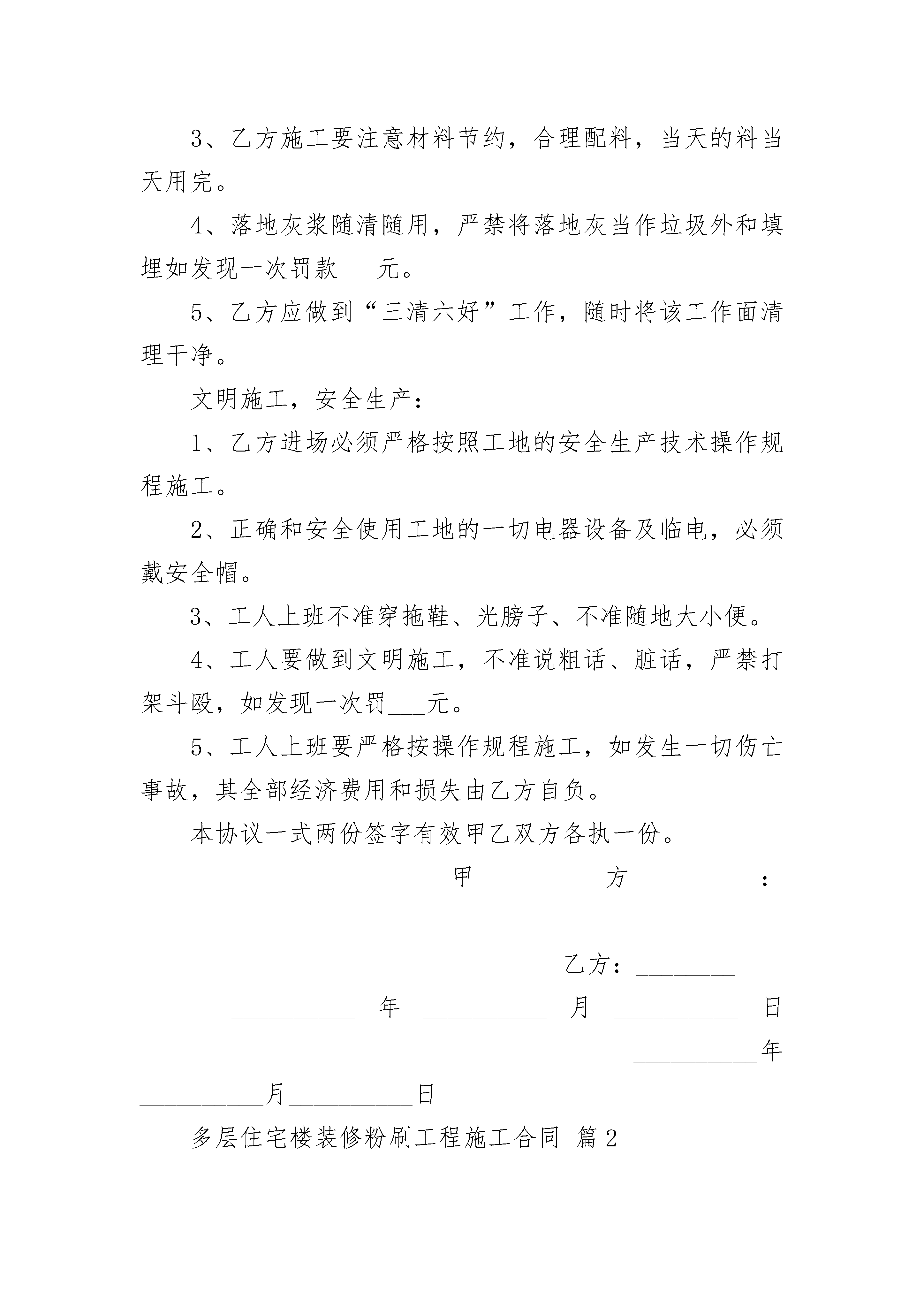 3、乙方施工要注意材料节约，合理配料，当天的料当天用完。

4、落地灰浆随清随用，严禁将落地灰当作垃圾外和填埋如发现一次罚款___元。

5、乙方应做到“三清六好”工作，随时将该工作面清理干净。

文明施工，安全生产：

1、乙方进场必须严格按照工地的安全生产技术操作规程施工。

2、正确和安全使用工地的一切电器设备及临电，必须戴安全帽。

3、工人上班不准穿拖鞋、光膀子、不准随地大小便。

4、工人要做到文明施工，不准说粗话、脏话，严禁打架斗殴，如发现一次罚___元。

5、工人上班要严格按操作规程施工，如发生一切伤亡事故，其全部经济费用和损失由乙方自负。

本协议一式两份签字有效甲乙双方各执一份。

甲方：__________

乙方：________

__________年__________月__________日

__________年__________月__________日

多层住宅楼装修粉刷工程施工合同 篇2